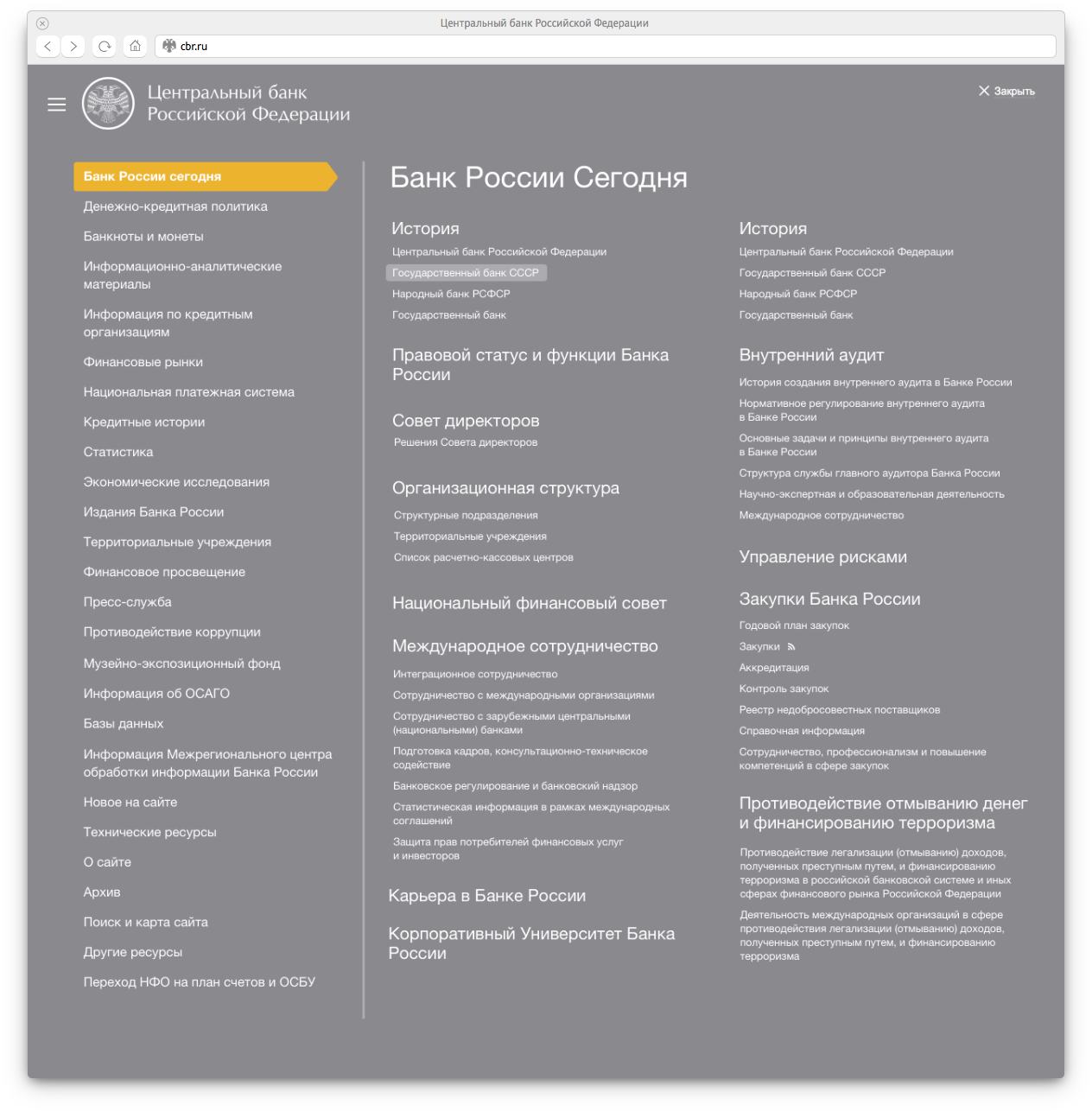 Центральный банк Российской Федерации

cbr.ru

Центральный банк
Российской Федерации

Закрыть

Банк России сегодня
Денежно-кредитная политика
Банкноты и монеты
Информационно-аналитические материалы
Информация по кредитным организациям
Финансовые рынки
Национальная платежная система
Кредитные истории
Статистика
Экономические исследования
Издания Банка России
Территориальные учреждения
Финансовое просвещение
Пресс-служба
Противодействие коррупции
Музейно-экспозиционный фонд
Информация об ОСАГО
Базы данных
Информация Межрегионального центра обработки информации Банка России
Новое на сайте
Технические ресурсы
О сайте
Архив
Поиск и карта сайта
Другие ресурсы
Переход НФО на план счетов и ОСБУ

Банк России Сегодня

История
Центральный банк Российской Федерации
Государственный банк СССР
Народный банк РСФСР
Государственный банк

Правовой статус и функции Банка России

Совет директоров
Решения Совета директоров

Организационная структура
Структурные подразделения
Территориальные учреждения
Список расчетно-кассовых центров

Национальный финансовый совет

Международное сотрудничество
Интеграционное сотрудничество
Сотрудничество с международными организациями
Сотрудничество с зарубежными центральными (национальными) банками
Подготовка кадров, консультационно-техническое содействие
Банковское регулирование и банковский надзор
Статистическая информация в рамках международных соглашений
Защита прав потребителей финансовых услуг и инвесторов

Карьера в Банке России

Корпоративный Университет Банка России

История
Центральный банк Российской Федерации
Государственный банк СССР
Народный банк РСФСР
Государственный банк

Внутренний аудит
История создания внутреннего аудита в Банке России
Нормативное регулирование внутреннего аудита в Банке России
Основные задачи и принципы внутреннего аудита в Банке России
Структура службы главного аудитора Банка России
Научно-экспертная и образовательная деятельность
Международное сотрудничество

Управление рисками

Закупки Банка России
Годовой план закупок
Закупки
Аккредитация
Контроль закупок
Реестр недобросовестных поставщиков
Справочная информация
Сотрудничество, профессионализм и повышение компетенций в сфере закупок

Противодействие отмыванию денег и финансированию терроризма
Противодействие легализации (отмыванию) доходов, полученных преступным путем, и финансированию терроризма в российской банковской системе и иных сферах финансового рынка Российской Федерации
Деятельность международных организаций в сфере противодействия легализации (отмыванию) доходов, полученных преступным путем, и финансированию терроризма